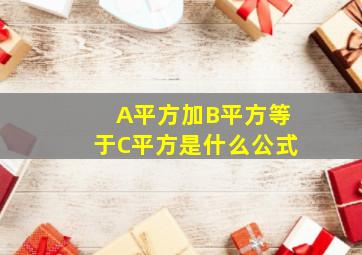 A平方加B平方等于C平方是什么公式